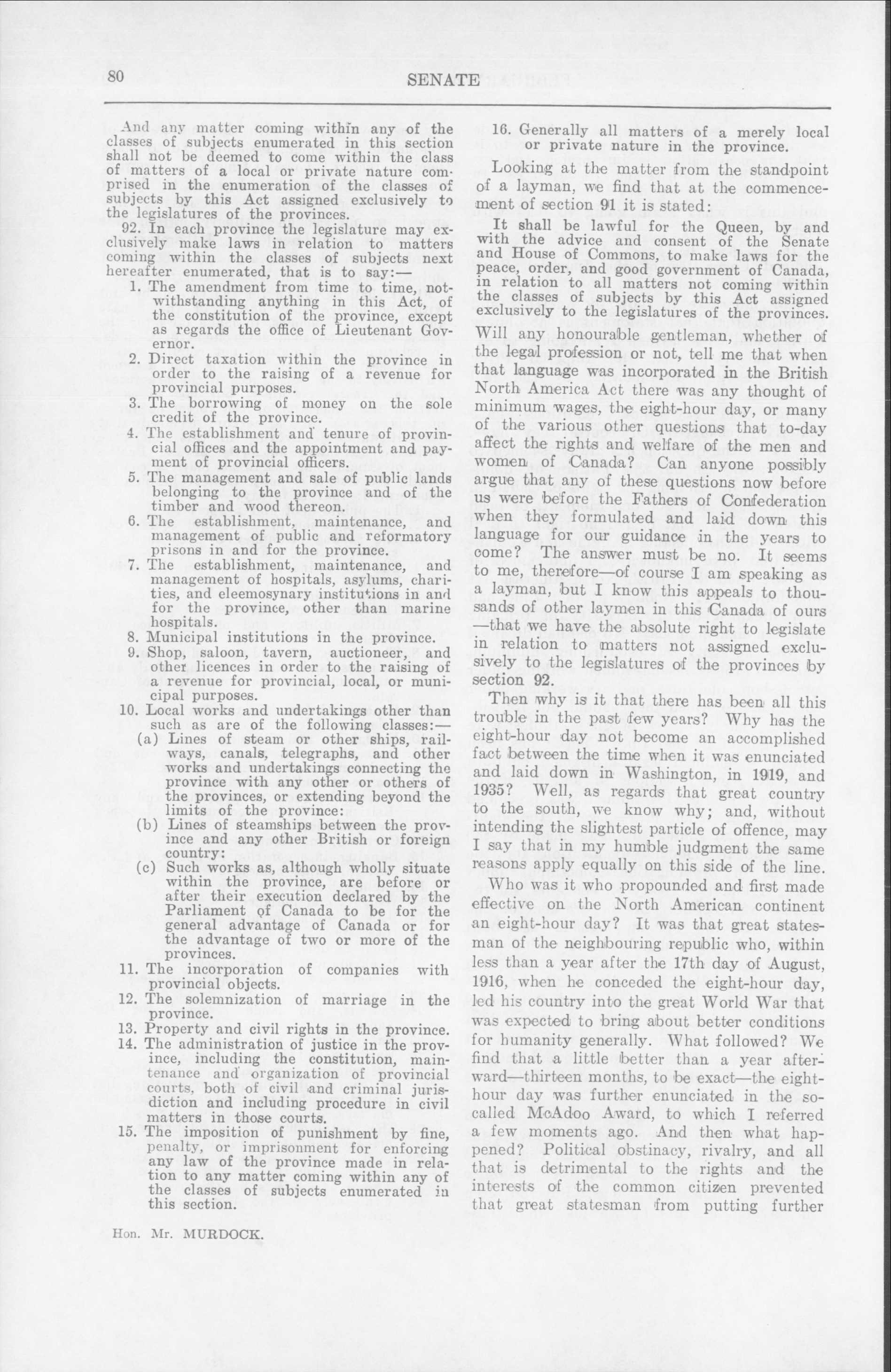 80 SENATE

And any matter coming within any of the classes of subjects enumerated in this section shall not be deemed to come within the class of matters of a local or private nature comprised in the enumeration of the classes of subjects by this Act assigned exclusively to the legislatures of the provinces.

92. In each province the legislature may exclusively make laws in relation to matters coming within the classes of subjects next hereafter enumerated, that is to say:—

1. The amendment from time to time, notwithstanding anything in this Act, of the constitution of the province, except as regards the office of Lieutenant Governor.
2. Direct taxation within the province in order to the raising of a revenue for provincial purposes.
3. The borrowing of money on the sole credit of the province.
4. The establishment and tenure of provincial offices and the appointment and payment of provincial officers.
5. The management and sale of public lands belonging to the province and of the timber and wood thereon.
6. The establishment, maintenance, and management of public and reformatory prisons in and for the province.
7. The establishment, maintenance, and management of hospitals, asylums, charities, and eleemosynary institutions in and for the province, other than marine hospitals.
8. Municipal institutions in the province.
9. Shop, saloon, tavern, auctioneer, and other licences in order to the raising of a revenue for provincial, local, or municipal purposes.
10. Local works and undertakings other than such as are of the following classes:—
(a) Lines of steam or other ships, railways, canals, telegraphs, and other works and undertakings connecting the province with any other or others of the provinces, or extending beyond the limits of the province:
(b) Lines of steamships between the province and any other British or foreign country:
(c) Such works as, although wholly situate within the province, are before or after their execution declared by the Parliament of Canada to be for the general advantage of Canada or for the advantage of two or more of the provinces.
11. The incorporation of companies with provincial objects.
12. The solemnization of marriage in the province.
13. Property and civil rights in the province.
14. The administration of justice in the province, including the constitution, maintenance and organization of provincial courts, both of civil and criminal jurisdiction and including procedure in civil matters in those courts.
15. The imposition of punishment by fine, penalty, or imprisonment for enforcing any law of the province made in relation to any matter coming within any of the classes of subjects enumerated in this section.

Hon. Mr. MURDOCK.

16. Generally all matters of a merely local or private nature in the province.

Looking at the matter from the standpoint of a layman, we find that at the commencement of section 91 it is stated:

It shall be lawful for the Queen, by and with the advice and consent of the Senate and House of Commons, to make laws for the peace, order, and good government of Canada, in relation to all matters not coming within the classes of subjects by this Act assigned exclusively to the legislatures of the provinces.

Will any honourable gentleman, whether of the legal profession or not, tell me that when that language was incorporated in the British North America Act there was any thought of minimum wages, the eight-hour day, or many of the various other questions that to-day affect the rights and welfare of the men and women of Canada? Can anyone possibly argue that any of these questions now before us were before the Fathers of Confederation when they formulated and laid down this language for our guidance in the years to come? The answer must be no. It seems to me, therefore—of course I am speaking as a layman, but I know this appeals to thousands of other laymen in this Canada of ours—that we have the absolute right to legislate in relation to matters not assigned exclusively to the legislatures of the provinces by section 92.

Then why is it that there has been all this trouble in the past few years? Why has the eight-hour day not become an accomplished fact between the time when it was enunciated and laid down in Washington, in 1919, and 1935? Well, as regards that great country to the south, we know why; and, without intending the slightest particle of offence, may I say that in my humble judgment the same reasons apply equally on this side of the line.

Who was it who propounded and first made effective on the North American continent an eight-hour day? It was that great statesman of the neighbouring republic who, within less than a year after the 17th day of August, 1916, when he conceded the eight-hour day, led his country into the great World War that was expected to bring about better conditions for humanity generally. What followed? We find that a little better than a year afterward—thirteen months, to be exact—the eight-hour day was further enunciated in the so-called McAdoo Award, to which I referred a few moments ago. And then what happened? Political obstinacy, rivalry, and all that is detrimental to the rights and the interests of the common citizen prevented that great statesman from putting further